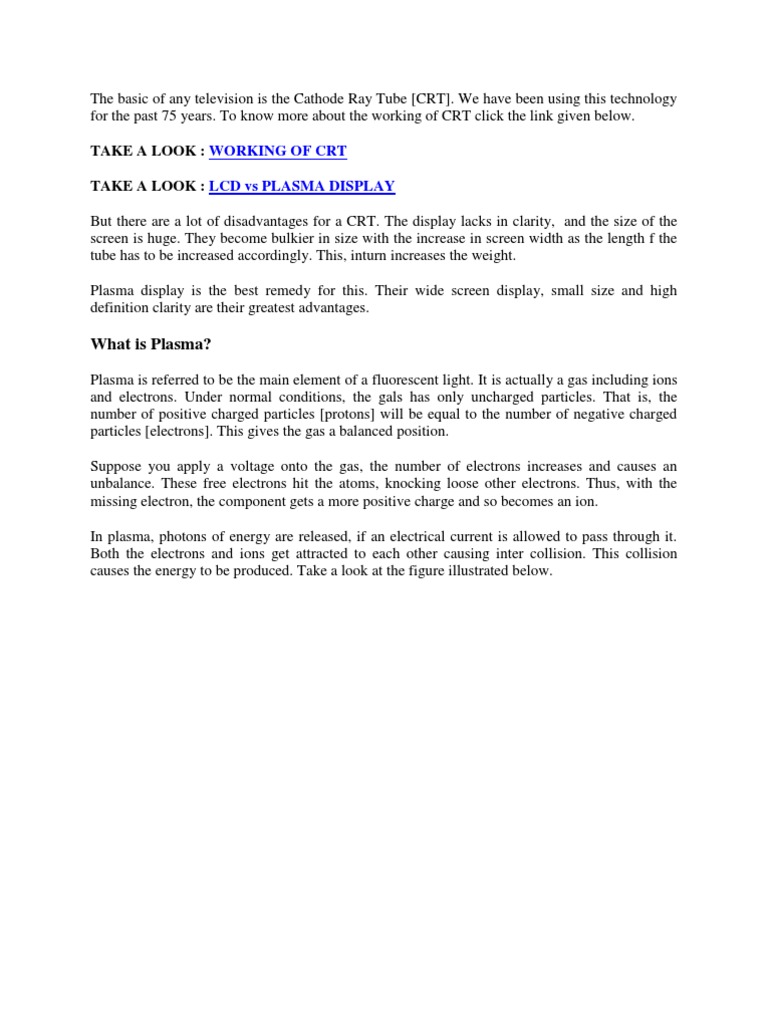 The basic of any television is the Cathode Ray Tube [CRT]. We have been using this technology for the past 75 years. To know more about the working of CRT click the link given below.

TAKE A LOOK : WORKING OF CRT

TAKE A LOOK : LCD vs PLASMA DISPLAY

But there are a lot of disadvantages for a CRT. The display lacks in clarity, and the size of the screen is huge. They become bulkier in size with the increase in screen width as the length f the tube has to be increased accordingly. This, inturn increases the weight.

Plasma display is the best remedy for this. Their wide screen display, small size and high definition clarity are their greatest advantages.

What is Plasma?

Plasma is referred to be the main element of a fluorescent light. It is actually a gas including ions and electrons. Under normal conditions, the gals has only uncharged particles. That is, the number of positive charged particles [protons] will be equal to the number of negative charged particles [electrons]. This gives the gas a balanced position.

Suppose you apply a voltage onto the gas, the number of electrons increases and causes an unbalance. These free electrons hit the atoms, knocking loose other electrons. Thus, with the missing electron, the component gets a more positive charge and so becomes an ion.

In plasma, photons of energy are released, if an electrical current is allowed to pass through it. Both the electrons and ions get attracted to each other causing inter collision. This collision causes the energy to be produced. Take a look at the figure illustrated below.